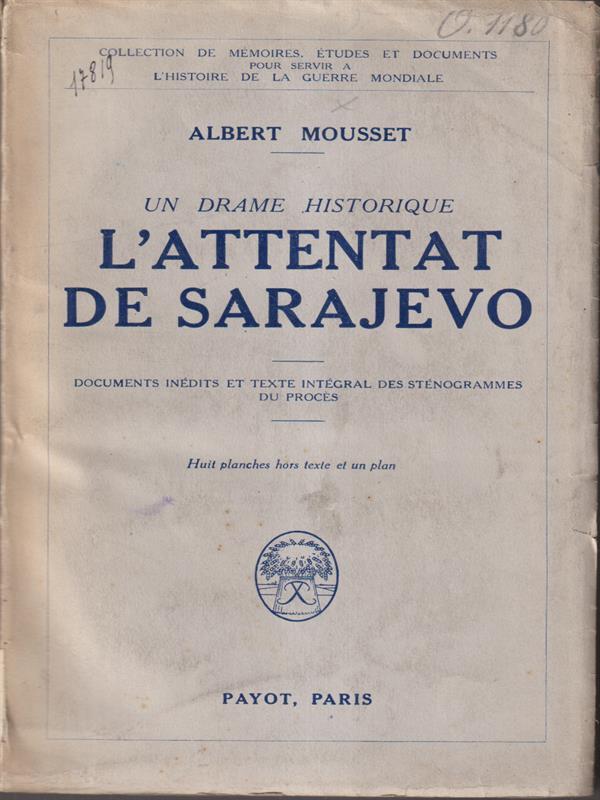 O. 1180

17819

COLLECTION DE MÉMOIRES, ÉTUDES ET DOCUMENTS POUR SERVIR A L'HISTOIRE DE LA GUERRE MONDIALE

ALBERT MOUSSET

UN DRAME HISTORIQUE
L'ATTENTAT DE SARAJEVO

DOCUMENTS INÉDITS ET TEXTE INTÉGRAL DES STÉNOGRAMMES DU PROCÈS

Huit planches hors texte et un plan

PAYOT, PARIS